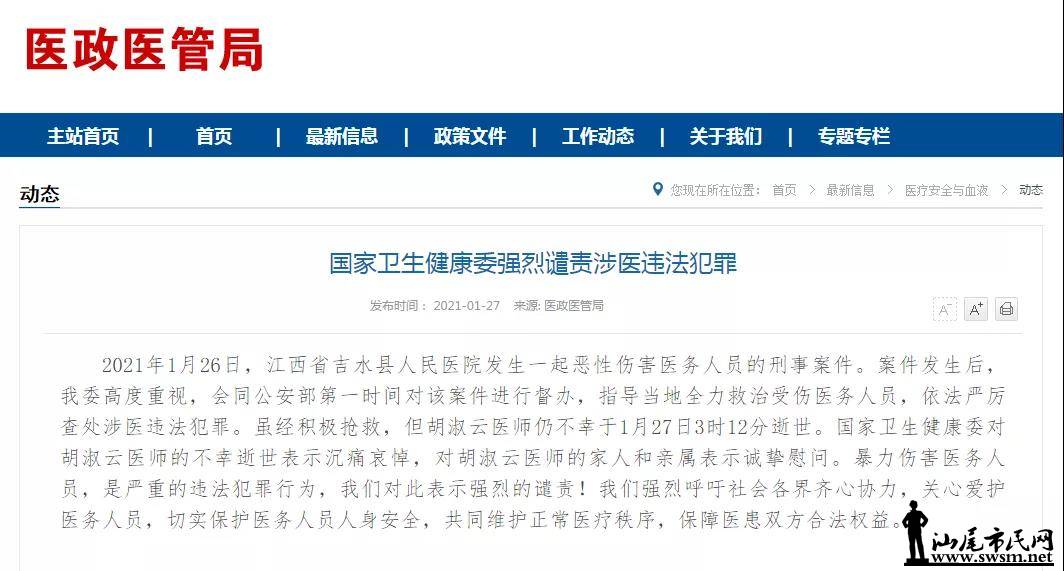 医政医管局

主站首页 | 首页 | 最新信息 | 政策文件 | 工作动态 | 关于我们 | 专题专栏

动态

您现在所在位置： 首页 > 最新信息 > 医疗安全与血液 > 动态

国家卫生健康委强烈谴责涉医违法犯罪

发布时间： 2021-01-27 来源: 医政医管局

A⁻ A⁺

2021年1月26日，江西省吉水县人民医院发生一起恶性伤害医务人员的刑事案件。案件发生后，我委高度重视，会同公安部第一时间对该案件进行督办，指导当地全力救治受伤医务人员，依法严厉查处涉医违法犯罪。虽经积极抢救，但胡淑云医师仍不幸于1月27日3时12分逝世。国家卫生健康委对胡淑云医师的不幸逝世表示沉痛哀悼，对胡淑云医师的家人和亲属表示诚挚慰问。暴力伤害医务人员，是严重的违法犯罪行为，我们对此表示强烈的谴责！我们强烈呼吁社会各界齐心协力，关心爱护医务人员，切实保护医务人员人身安全，共同维护正常医疗秩序，保障医患双方合法权益。

汕尾市民网
www.swsm.net